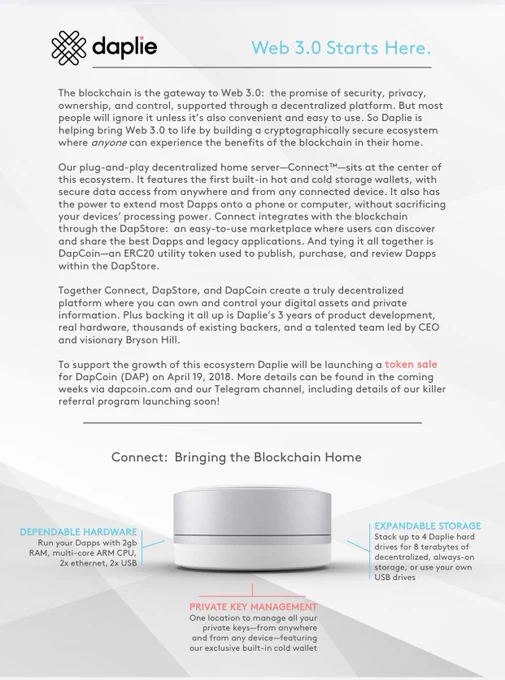 daplie

Web 3.0 Starts Here.

The blockchain is the gateway to Web 3.0: the promise of security, privacy, ownership, and control, supported through a decentralized platform. But most people will ignore it unless it's also convenient and easy to use. So Daplie is helping bring Web 3.0 to life by building a cryptographically secure ecosystem where anyone can experience the benefits of the blockchain in their home.

Our plug-and-play decentralized home server—Connect™—sits at the center of this ecosystem. It features the first built-in hot and cold storage wallets, with secure data access from anywhere and from any connected device. It also has the power to extend most Dapps onto a phone or computer, without sacrificing your devices' processing power. Connect integrates with the blockchain through the DapStore: an easy-to-use marketplace where users can discover and share the best Dapps and legacy applications. And tying it all together is DapCoin—an ERC20 utility token used to publish, purchase, and review Dapps within the DapStore.

Together Connect, DapStore, and DapCoin create a truly decentralized platform where you can own and control your digital assets and private information. Plus backing it all up is Daplie's 3 years of product development, real hardware, thousands of existing backers, and a talented team led by CEO and visionary Bryson Hill.

To support the growth of this ecosystem Daplie will be launching a token sale for DapCoin (DAP) on April 19, 2018. More details can be found in the coming weeks via dapcoin.com and our Telegram channel, including details of our killer referral program launching soon!

Connect: Bringing the Blockchain Home

DEPENDABLE HARDWARE
Run your Dapps with 2gb RAM, multi-core ARM CPU, 2x ethernet, 2x USB

EXPANDABLE STORAGE
Stack up to 4 Daplie hard drives for 8 terabytes of decentralized, always-on storage, or use your own USB drives

PRIVATE KEY MANAGEMENT
One location to manage all your private keys—from anywhere and from any device—featuring our exclusive built-in cold wallet